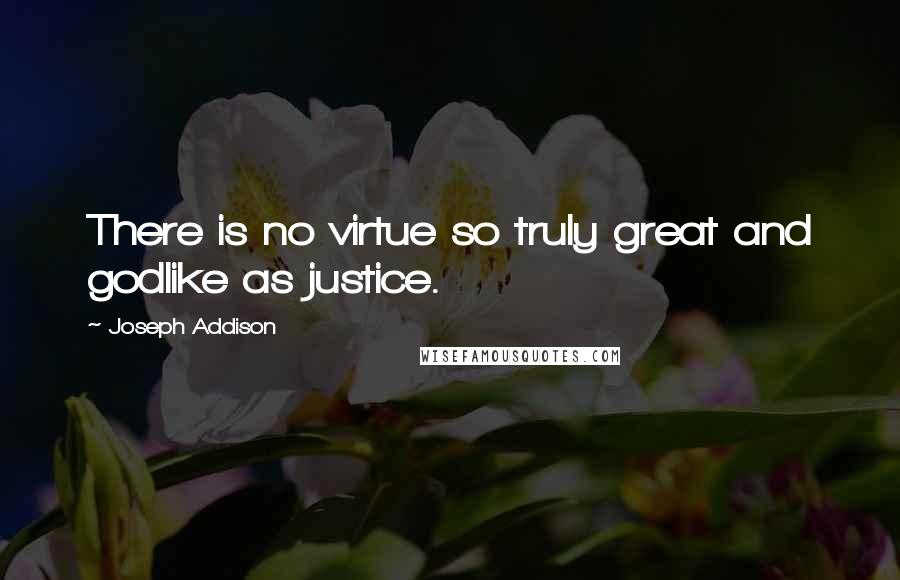 There is no virtue so truly great and godlike as justice.

~ Joseph Addison

WISEFAMOUSQUOTES.COM